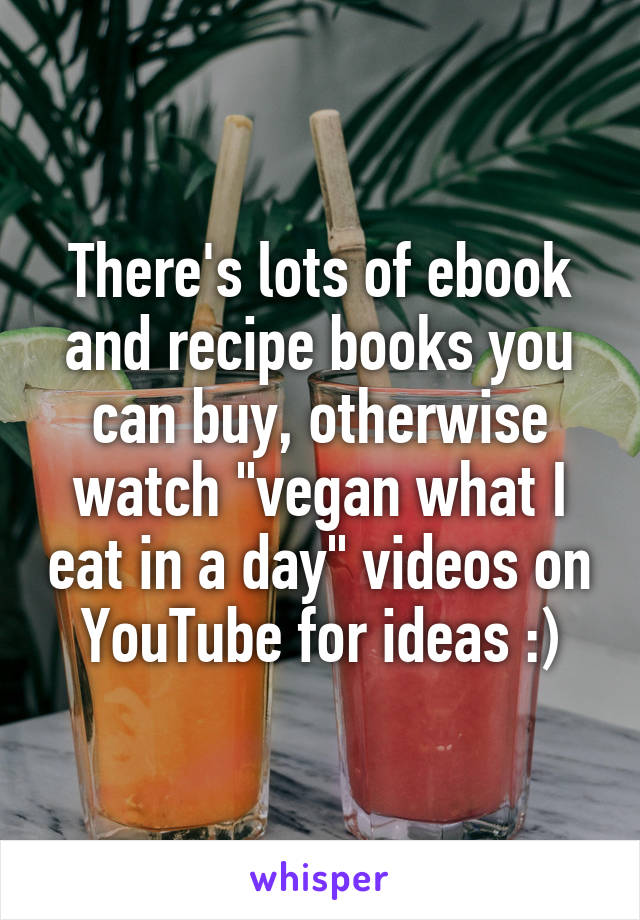 There's lots of ebook and recipe books you can buy, otherwise watch "vegan what I eat in a day" videos on YouTube for ideas :)

whisper